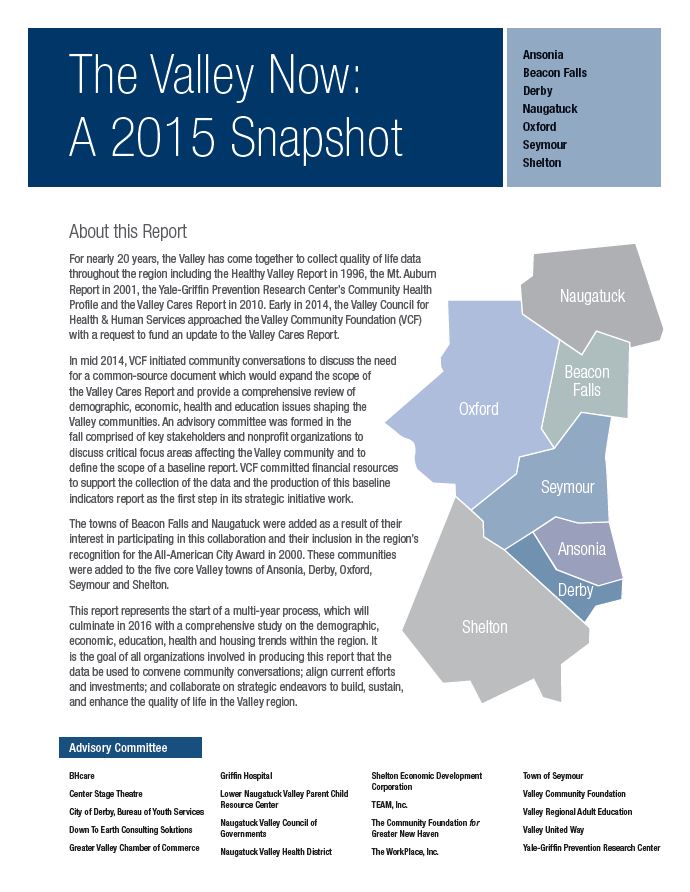 The Valley Now: A 2015 Snapshot

Ansonia
Beacon Falls
Derby
Naugatuck
Oxford
Seymour
Shelton

About this Report

For nearly 20 years, the Valley has come together to collect quality of life data throughout the region including the Healthy Valley Report in 1996, the Mt. Auburn Report in 2001, the Yale-Griffin Prevention Research Center's Community Health Profile and the Valley Cares Report in 2010. Early in 2014, the Valley Council for Health & Human Services approached the Valley Community Foundation (VCF) with a request to fund an update to the Valley Cares Report.

In mid 2014, VCF initiated community conversations to discuss the need for a common-source document which would expand the scope of the Valley Cares Report and provide a comprehensive review of demographic, economic, health and education issues shaping the Valley communities. An advisory committee was formed in the fall comprised of key stakeholders and nonprofit organizations to discuss critical focus areas affecting the Valley community and to define the scope of a baseline report. VCF committed financial resources to support the collection of the data and the production of this baseline indicators report as the first step in its strategic initiative work.

The towns of Beacon Falls and Naugatuck were added as a result of their interest in participating in this collaboration and their inclusion in the region's recognition for the All-American City Award in 2000. These communities were added to the five core Valley towns of Ansonia, Derby, Oxford, Seymour and Shelton.

This report represents the start of a multi-year process, which will culminate in 2016 with a comprehensive study on the demographic, economic, education, health and housing trends within the region. It is the goal of all organizations involved in producing this report that the data be used to convene community conversations; align current efforts and investments; and collaborate on strategic endeavors to build, sustain, and enhance the quality of life in the Valley region.

Naugatuck
Beacon Falls
Oxford
Seymour
Ansonia
Derby
Shelton

Advisory Committee

BHcare
Center Stage Theatre
City of Derby, Bureau of Youth Services
Down To Earth Consulting Solutions
Greater Valley Chamber of Commerce

Griffin Hospital
Lower Naugatuck Valley Parent Child Resource Center
Naugatuck Valley Council of Governments
Naugatuck Valley Health District

Shelton Economic Development Corporation
TEAM, Inc.
The Community Foundation for Greater New Haven
The WorkPlace, Inc.

Town of Seymour
Valley Community Foundation
Valley Regional Adult Education
Valley United Way
Yale-Griffin Prevention Research Center